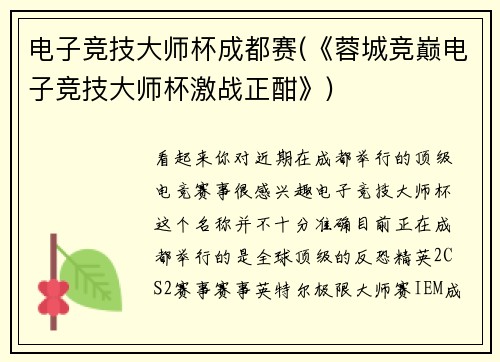 电子竞技大师杯成都赛(《蓉城竞巅电子竞技大师杯激战正酣》)

看起来你对近期在成都举行的顶级电竞赛事很感兴趣电子竞技大师杯这个名称并不十分准确目前正在成都举行的是全球顶级的反恐精英2CS2赛事赛事英特尔极限大师赛IEM成